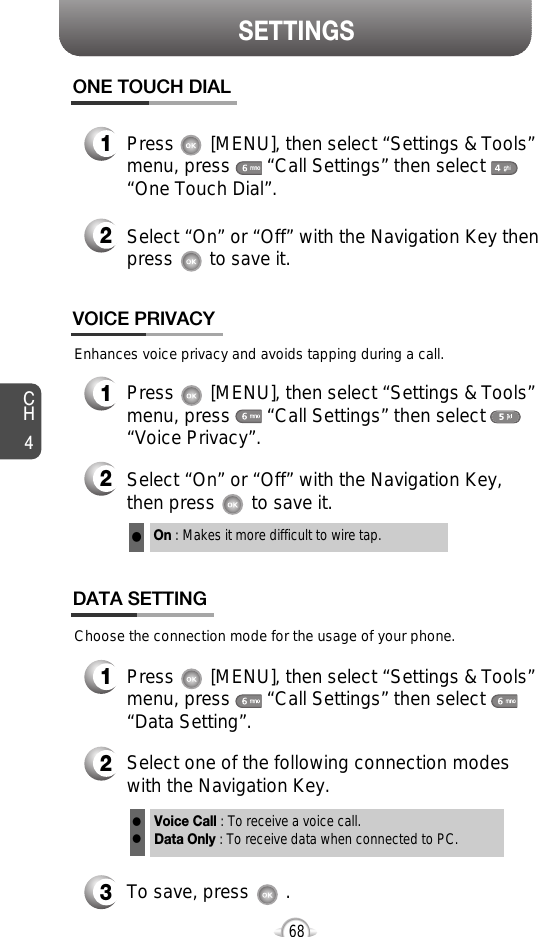 SETTINGS

ONE TOUCH DIAL

1 Press OK [MENU], then select “Settings & Tools” menu, press 6 mno “Call Settings” then select 4 ghi “One Touch Dial”.

2 Select “On” or “Off” with the Navigation Key then press OK to save it.

VOICE PRIVACY

Enhances voice privacy and avoids tapping during a call.

1 Press OK [MENU], then select “Settings & Tools” menu, press 6 mno “Call Settings” then select 5 jkl “Voice Privacy”.

2 Select “On” or “Off” with the Navigation Key, then press OK to save it.

● On : Makes it more difficult to wire tap.

DATA SETTING

Choose the connection mode for the usage of your phone.

1 Press OK [MENU], then select “Settings & Tools” menu, press 6 mno “Call Settings” then select 6 mno “Data Setting”.

2 Select one of the following connection modes with the Navigation Key.

● Voice Call : To receive a voice call.
● Data Only : To receive data when connected to PC.

3 To save, press OK .

CH 4

68